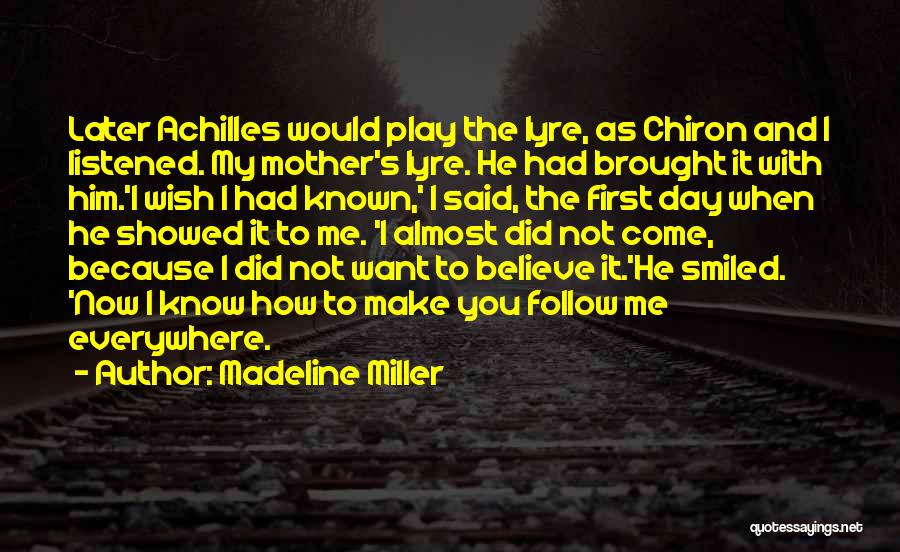 Later Achilles would play the lyre, as Chiron and I listened. My mother's lyre. He had brought it with him.'I wish I had known,' I said, the first day when he showed it to me. 'I almost did not come, because I did not want to believe it.'He smiled. 'Now I know how to make you follow me everywhere.

- Author: Madeline Miller

quotessayings.net